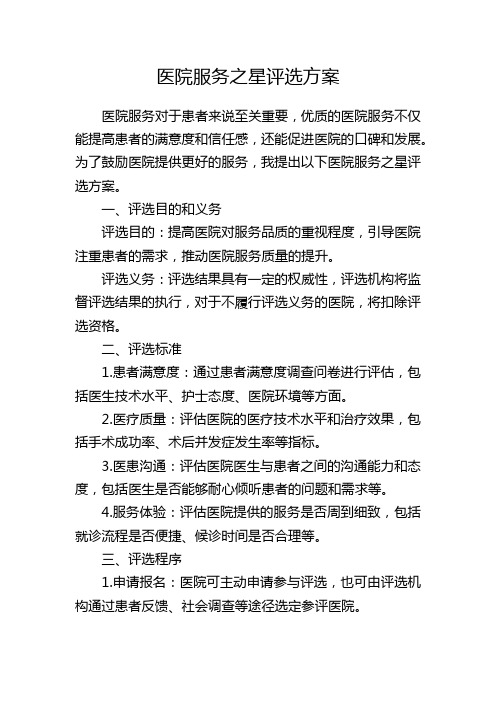 医院服务之星评选方案

医院服务对于患者来说至关重要，优质的医院服务不仅能提高患者的满意度和信任感，还能促进医院的口碑和发展。为了鼓励医院提供更好的服务，我提出以下医院服务之星评选方案。

一、评选目的和义务

评选目的：提高医院对服务品质的重视程度，引导医院注重患者的需求，推动医院服务质量的提升。

评选义务：评选结果具有一定的权威性，评选机构将监督评选结果的执行，对于不履行评选义务的医院，将扣除评选资格。

二、评选标准

1.患者满意度：通过患者满意度调查问卷进行评估，包括医生技术水平、护士态度、医院环境等方面。

2.医疗质量：评估医院的医疗技术水平和治疗效果，包括手术成功率、术后并发症发生率等指标。

3.医患沟通：评估医院医生与患者之间的沟通能力和态度，包括医生是否能够耐心倾听患者的问题和需求等。

4.服务体验：评估医院提供的服务是否周到细致，包括就诊流程是否便捷、候诊时间是否合理等。

三、评选程序

1.申请报名：医院可主动申请参与评选，也可由评选机构通过患者反馈、社会调查等途径选定参评医院。